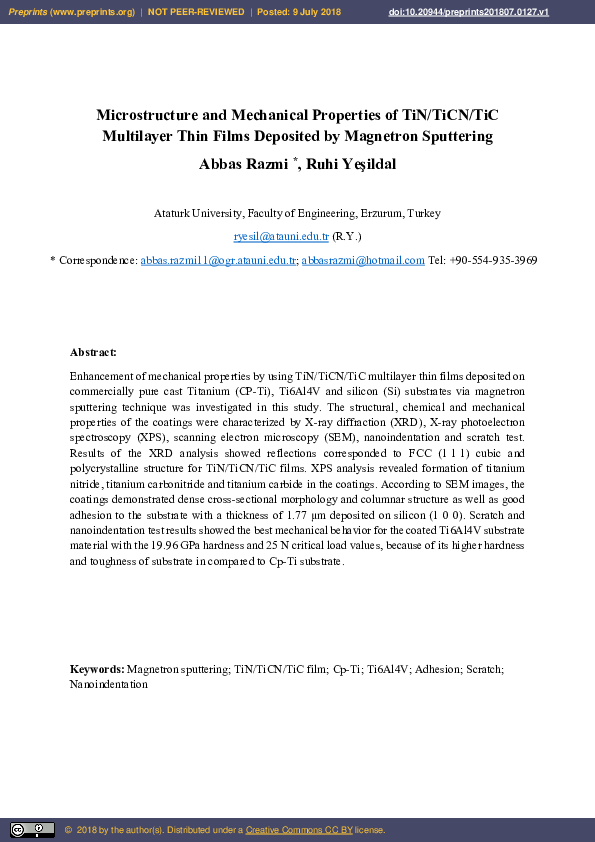 Preprints (www.preprints.org) | NOT PEER-REVIEWED | Posted: 9 July 2018 doi:10.20944/preprints201807.0127.v1

Microstructure and Mechanical Properties of TiN/TiCN/TiC Multilayer Thin Films Deposited by Magnetron Sputtering

Abbas Razmi *, Ruhi Yeşildal

Ataturk University, Faculty of Engineering, Erzurum, Turkey

ryesil@atauni.edu.tr (R.Y.)

* Correspondence: abbas.razmi11@ogr.atauni.edu.tr; abbasrazmi@hotmail.com Tel: +90-554-935-3969

Abstract:

Enhancement of mechanical properties by using TiN/TiCN/TiC multilayer thin films deposited on commercially pure cast Titanium (CP-Ti), Ti6Al4V and silicon (Si) substrates via magnetron sputtering technique was investigated in this study. The structural, chemical and mechanical properties of the coatings were characterized by X-ray diffraction (XRD), X-ray photoelectron spectroscopy (XPS), scanning electron microscopy (SEM), nanoindentation and scratch test. Results of the XRD analysis showed reflections corresponded to FCC (1 1 1) cubic and polycrystalline structure for TiN/TiCN/TiC films. XPS analysis revealed formation of titanium nitride, titanium carbonitride and titanium carbide in the coatings. According to SEM images, the coatings demonstrated dense cross-sectional morphology and columnar structure as well as good adhesion to the substrate with a thickness of 1.77 µm deposited on silicon (1 0 0). Scratch and nanoindentation test results showed the best mechanical behavior for the coated Ti6Al4V substrate material with the 19.96 GPa hardness and 25 N critical load values, because of its higher hardness and toughness of substrate in compared to Cp-Ti substrate.

Keywords: Magnetron sputtering; TiN/TiCN/TiC film; Cp-Ti; Ti6Al4V; Adhesion; Scratch; Nanoindentation

© 2018 by the author(s). Distributed under a Creative Commons CC BY license.